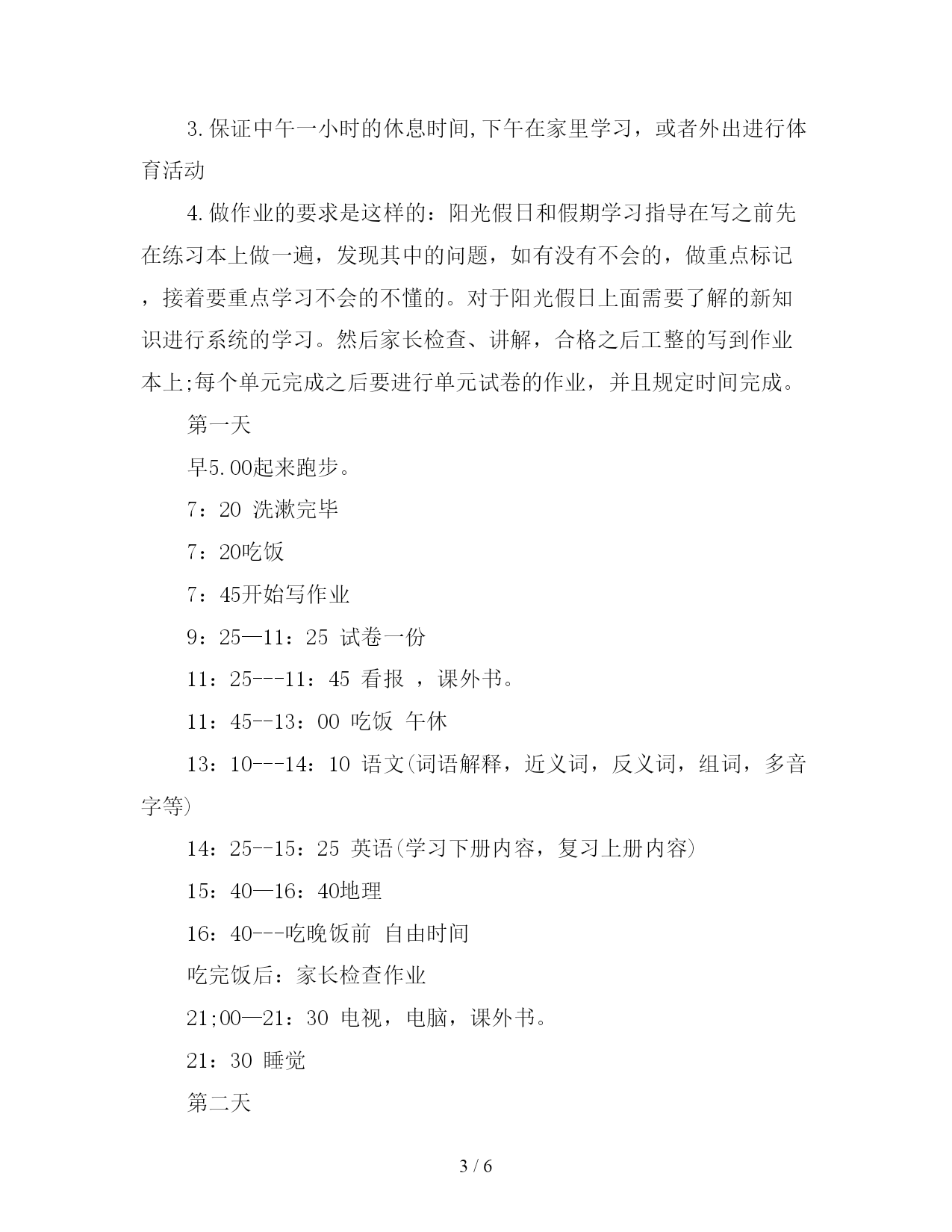 3.保证中午一小时的休息时间,下午在家里学习，或者外出进行体育活动

4.做作业的要求是这样的：阳光假日和假期学习指导在写之前先在练习本上做一遍，发现其中的问题，如有没有不会的，做重点标记，接着要重点学习不会的不懂的。对于阳光假日上面需要了解的新知识进行系统的学习。然后家长检查、讲解，合格之后工整的写到作业本上;每个单元完成之后要进行单元试卷的作业，并且规定时间完成。

第一天

早5.00起来跑步。

7：20 洗漱完毕

7：20吃饭

7：45开始写作业

9：25—11：25 试卷一份

11：25---11：45 看报 ，课外书。

11：45--13：00 吃饭 午休

13：10---14：10 语文(词语解释，近义词，反义词，组词，多音字等)

14：25--15：25 英语(学习下册内容，复习上册内容)

15：40—16：40地理

16：40---吃晚饭前 自由时间

吃完饭后：家长检查作业

21;00—21：30 电视，电脑，课外书。

21：30 睡觉

第二天

3 / 6